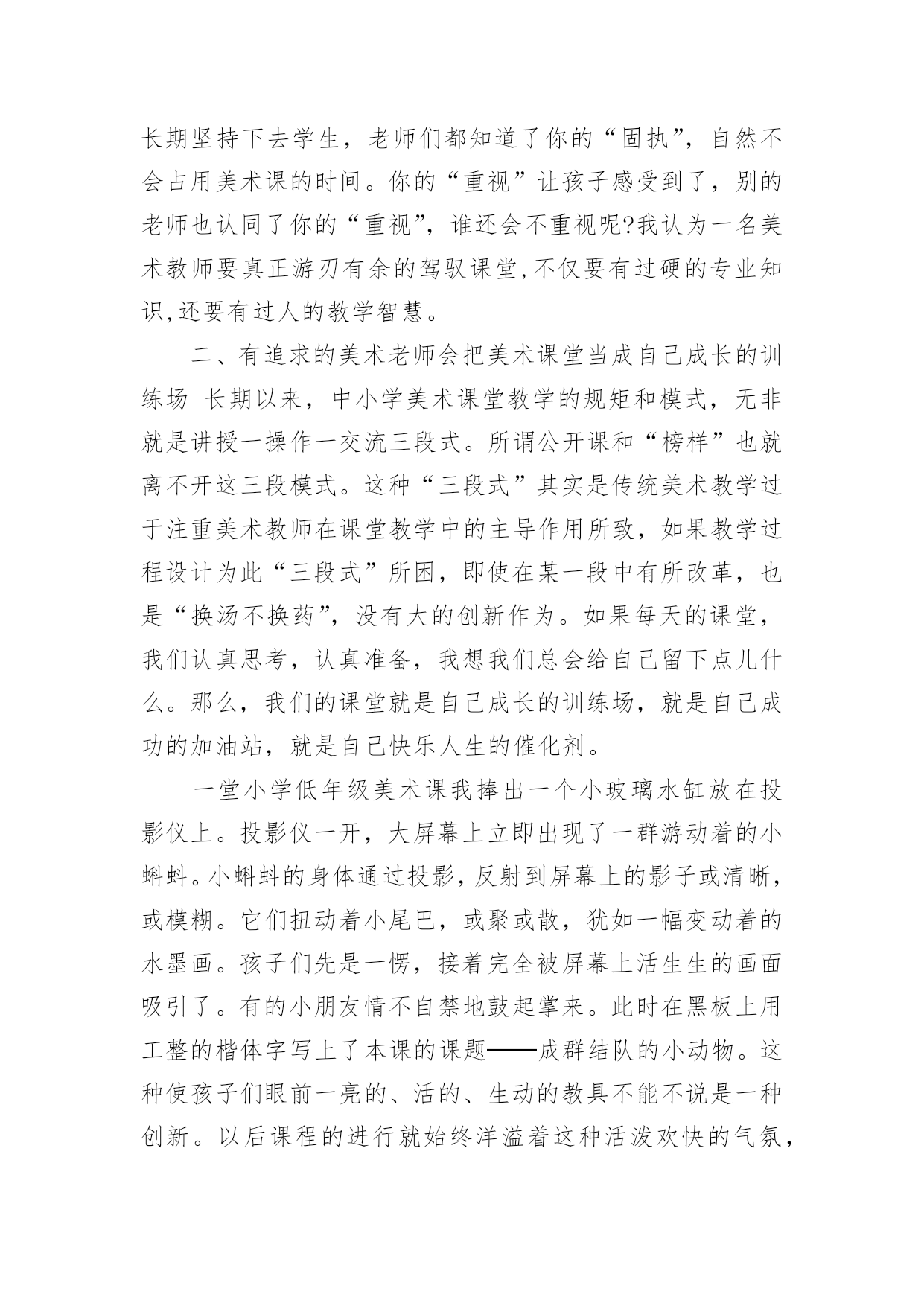 长期坚持下去学生，老师们都知道了你的“固执”，自然不会占用美术课的时间。你的“重视”让孩子感受到了，别的老师也认同了你的“重视”，谁还会不重视呢?我认为一名美术教师要真正游刃有余的驾驭课堂,不仅要有过硬的专业知识,还要有过人的教学智慧。

二、有追求的美术老师会把美术课堂当成自己成长的训练场 长期以来，中小学美术课堂教学的规矩和模式，无非就是讲授一操作一交流三段式。所谓公开课和“榜样”也就离不开这三段模式。这种“三段式”其实是传统美术教学过于注重美术教师在课堂教学中的主导作用所致，如果教学过程设计为此“三段式”所困，即使在某一段中有所改革，也是“换汤不换药”，没有大的创新作为。如果每天的课堂，我们认真思考，认真准备，我想我们总会给自己留下点儿什么。那么，我们的课堂就是自己成长的训练场，就是自己成功的加油站，就是自己快乐人生的催化剂。

一堂小学低年级美术课我捧出一个小玻璃水缸放在投影仪上。投影仪一开，大屏幕上立即出现了一群游动着的小蝌蚪。小蝌蚪的身体通过投影，反射到屏幕上的影子或清晰，或模糊。它们扭动着小尾巴，或聚或散，犹如一幅变动着的水墨画。孩子们先是一愣，接着完全被屏幕上活生生的画面吸引了。有的小朋友情不自禁地鼓起掌来。此时在黑板上用工整的楷体字写上了本课的课题——成群结队的小动物。这种使孩子们眼前一亮的、活的、生动的教具不能不说是一种创新。以后课程的进行就始终洋溢着这种活泼欢快的气氛，